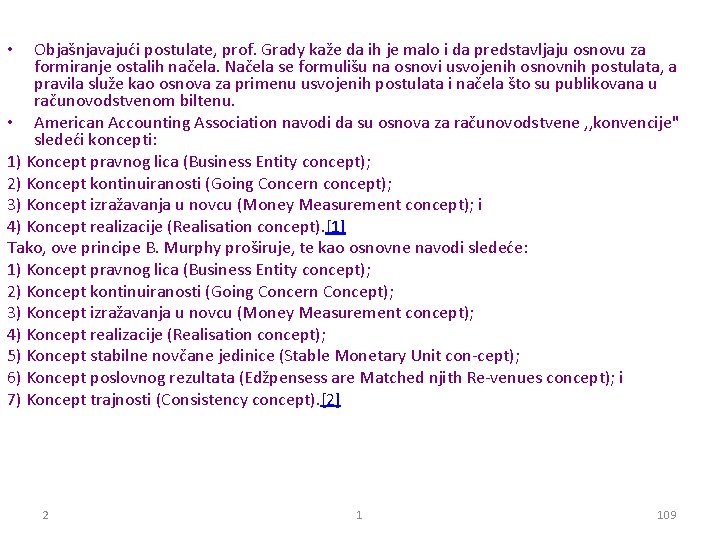 • Objašnjavajući postulate, prof. Grady kaže da ih je malo i da predstavljaju osnovu za formiranje ostalih načela. Načela se formulišu na osnovi usvojenih osnovnih postulata, a pravila služe kao osnova za primenu usvojenih postulata i načela što su publikovana u računovodstvenom biltenu.
• American Accounting Association navodi da su osnova za računovodstvene ,,konvencije" sledeći koncepti:
1) Koncept pravnog lica (Business Entity concept);
2) Koncept kontinuiranosti (Going Concern concept);
3) Koncept izražavanja u novcu (Money Measurement concept); i
4) Koncept realizacije (Realisation concept).[1]
Tako, ove principe B. Murphy proširuje, te kao osnovne navodi sledeće:
1) Koncept pravnog lica (Business Entity concept);
2) Koncept kontinuiranosti (Going Concern Concept);
3) Koncept izražavanja u novcu (Money Measurement concept);
4) Koncept realizacije (Realisation concept);
5) Koncept stabilne novčane jedinice (Stable Monetary Unit con-cept);
6) Koncept poslovnog rezultata (Edžpensess are Matched njith Re-venues concept); i
7) Koncept trajnosti (Consistency concept).[2]

2 1 109